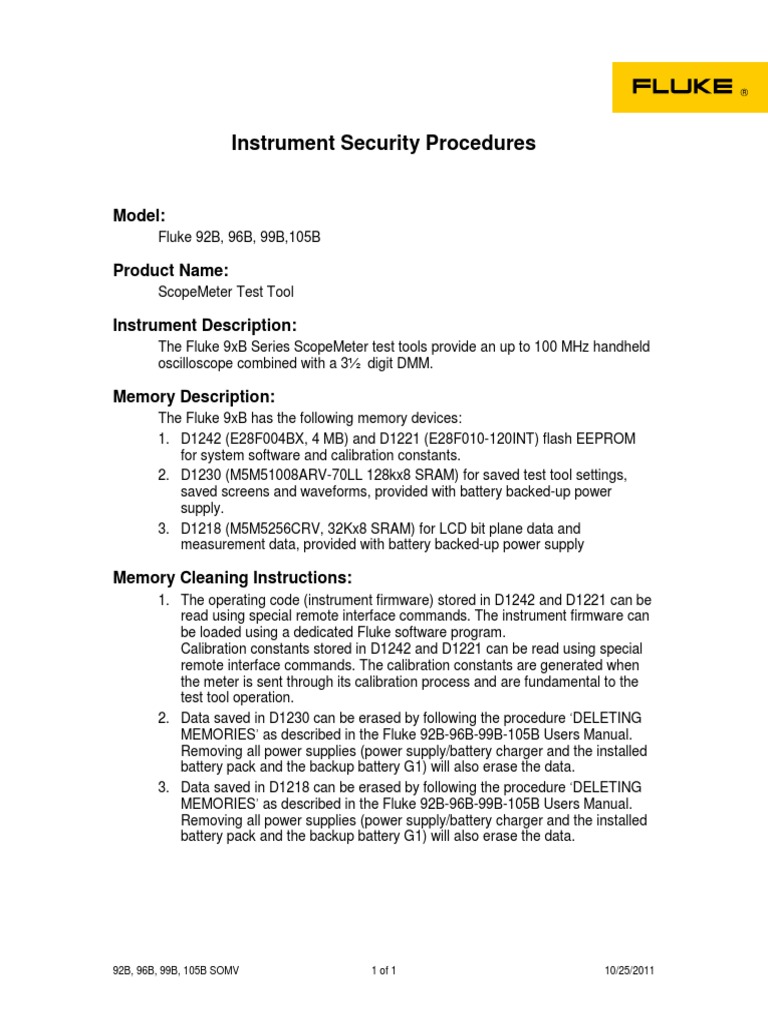 FLUKE ®

Instrument Security Procedures

Model:

Fluke 92B, 96B, 99B,105B

Product Name:

ScopeMeter Test Tool

Instrument Description:

The Fluke 9xB Series ScopeMeter test tools provide an up to 100 MHz handheld oscilloscope combined with a 3½ digit DMM.

Memory Description:

The Fluke 9xB has the following memory devices:

1. D1242 (E28F004BX, 4 MB) and D1221 (E28F010-120INT) flash EEPROM for system software and calibration constants.
2. D1230 (M5M51008ARV-70LL 128kx8 SRAM) for saved test tool settings, saved screens and waveforms, provided with battery backed-up power supply.
3. D1218 (M5M5256CRV, 32Kx8 SRAM) for LCD bit plane data and measurement data, provided with battery backed-up power supply

Memory Cleaning Instructions:

1. The operating code (instrument firmware) stored in D1242 and D1221 can be read using special remote interface commands. The instrument firmware can be loaded using a dedicated Fluke software program.
Calibration constants stored in D1242 and D1221 can be read using special remote interface commands. The calibration constants are generated when the meter is sent through its calibration process and are fundamental to the test tool operation.
2. Data saved in D1230 can be erased by following the procedure 'DELETING MEMORIES' as described in the Fluke 92B-96B-99B-105B Users Manual. Removing all power supplies (power supply/battery charger and the installed battery pack and the backup battery G1) will also erase the data.
3. Data saved in D1218 can be erased by following the procedure 'DELETING MEMORIES' as described in the Fluke 92B-96B-99B-105B Users Manual. Removing all power supplies (power supply/battery charger and the installed battery pack and the backup battery G1) will also erase the data.

92B, 96B, 99B, 105B SOMV 1 of 1 10/25/2011